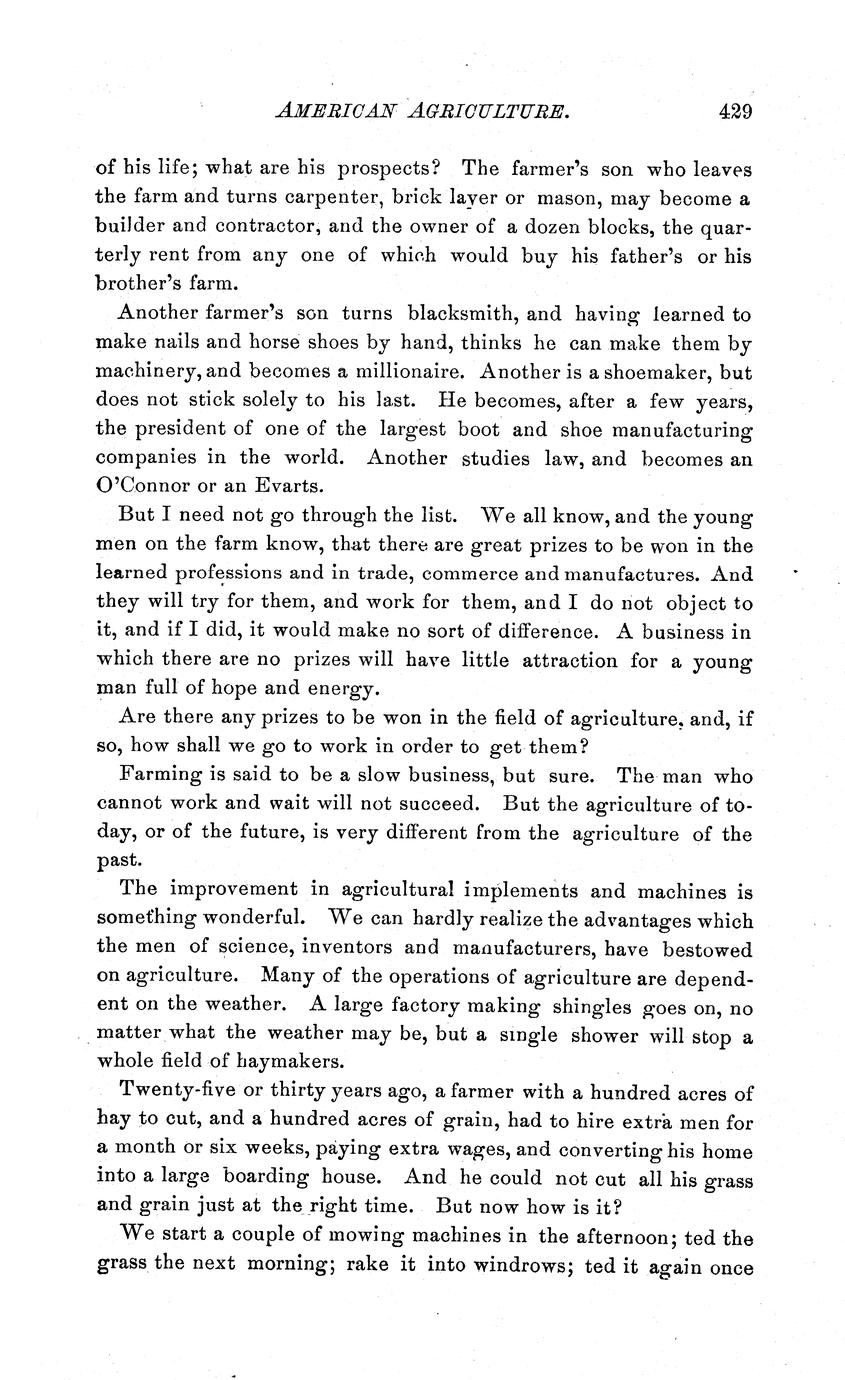 AMERICAN AGRICULTURE. 429

of his life; what are his prospects? The farmer's son who leaves the farm and turns carpenter, brick layer or mason, may become a builder and contractor, and the owner of a dozen blocks, the quarterly rent from any one of which would buy his father's or his brother's farm.

Another farmer's son turns blacksmith, and having learned to make nails and horse shoes by hand, thinks he can make them by machinery, and becomes a millionaire. Another is a shoemaker, but does not stick solely to his last. He becomes, after a few years, the president of one of the largest boot and shoe manufacturing companies in the world. Another studies law, and becomes an O'Connor or an Evarts.

But I need not go through the list. We all know, and the young men on the farm know, that there are great prizes to be won in the learned professions and in trade, commerce and manufactures. And they will try for them, and work for them, and I do not object to it, and if I did, it would make no sort of difference. A business in which there are no prizes will have little attraction for a young man full of hope and energy.

Are there any prizes to be won in the field of agriculture, and, if so, how shall we go to work in order to get them?

Farming is said to be a slow business, but sure. The man who cannot work and wait will not succeed. But the agriculture of today, or of the future, is very different from the agriculture of the past.

The improvement in agricultural implements and machines is something wonderful. We can hardly realize the advantages which the men of science, inventors and manufacturers, have bestowed on agriculture. Many of the operations of agriculture are dependent on the weather. A large factory making shingles goes on, no matter what the weather may be, but a single shower will stop a whole field of haymakers.

Twenty-five or thirty years ago, a farmer with a hundred acres of hay to cut, and a hundred acres of grain, had to hire extra men for a month or six weeks, paying extra wages, and converting his home into a large boarding house. And he could not cut all his grass and grain just at the right time. But now how is it?

We start a couple of mowing machines in the afternoon; ted the grass the next morning; rake it into windrows; ted it again once